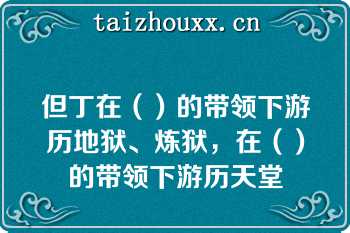 taizhouxx.cn

但丁在（ ）的带领下游历地狱、炼狱，在（ ）的带领下游历天堂